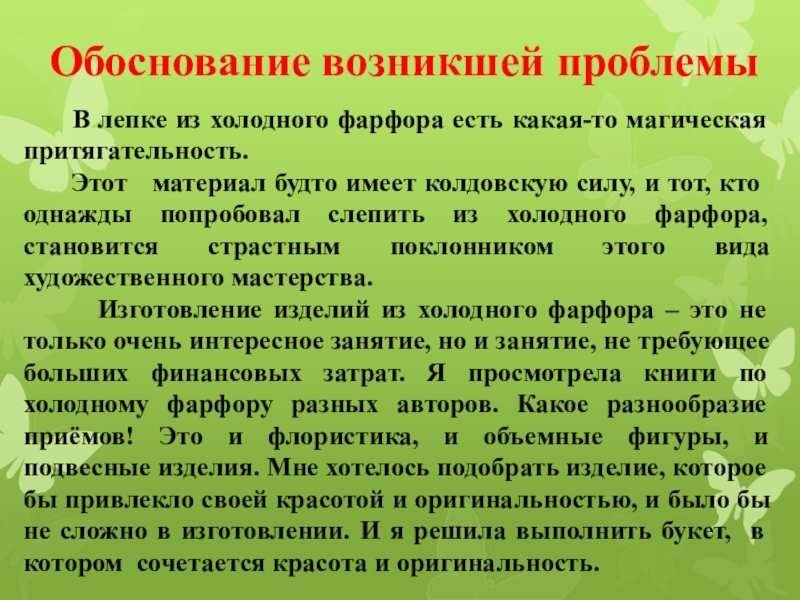 Обоснование возникшей проблемы

В лепке из холодного фарфора есть какая-то магическая притягательность.

Этот материал будто имеет колдовскую силу, и тот, кто однажды попробовал слепить из холодного фарфора, становится страстным поклонником этого вида художественного мастерства.

Изготовление изделий из холодного фарфора – это не только очень интересное занятие, но и занятие, не требующее больших финансовых затрат. Я просмотрела книги по холодному фарфору разных авторов. Какое разнообразие приёмов! Это и флористика, и объемные фигуры, и подвесные изделия. Мне хотелось подобрать изделие, которое бы привлекло своей красотой и оригинальностью, и было бы не сложно в изготовлении. И я решила выполнить букет, в котором сочетается красота и оригинальность.